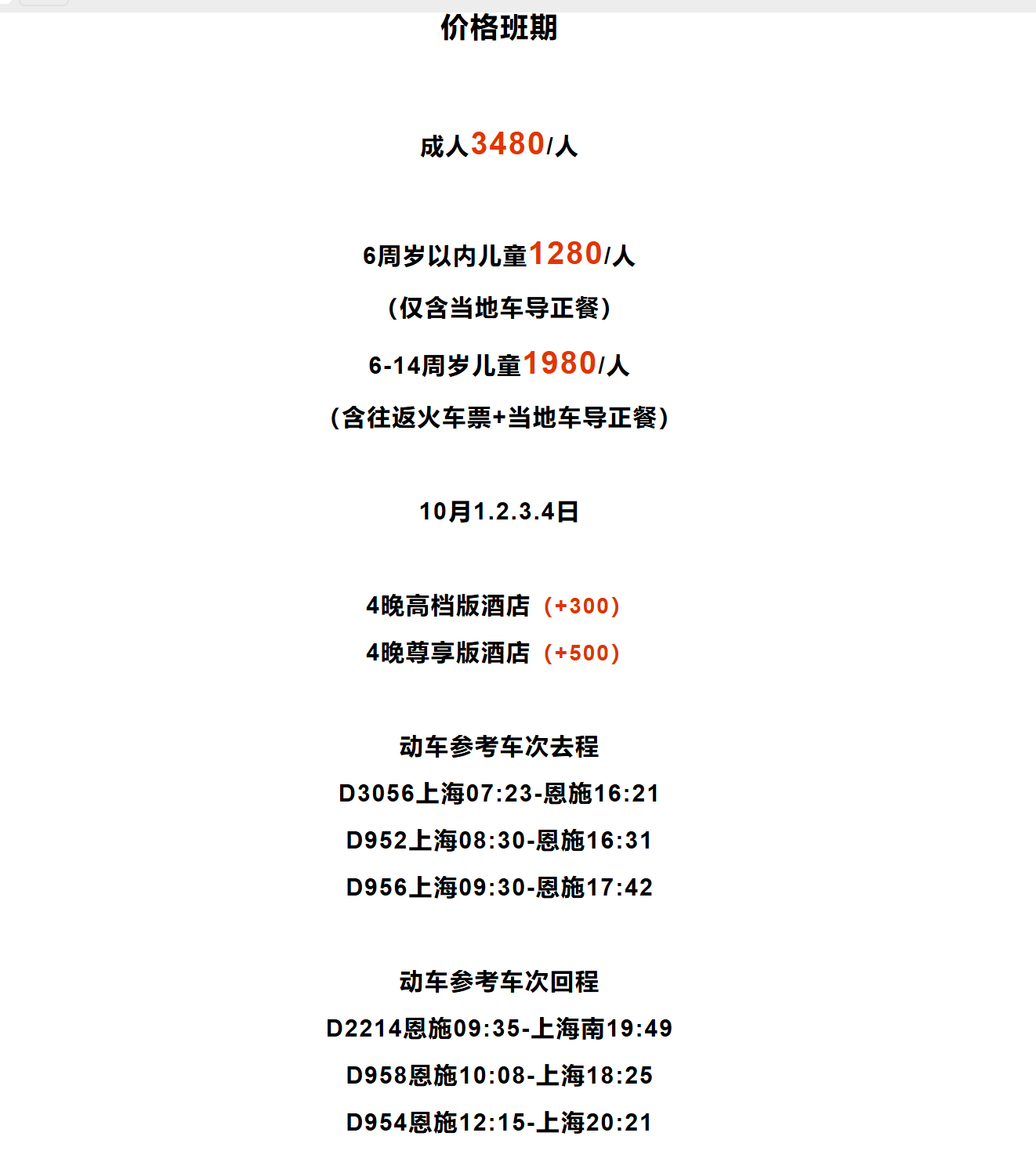 价格班期

成人3480/人

6周岁以内儿童1280/人

（仅含当地车导正餐）

6-14周岁儿童1980/人

（含往返火车票+当地车导正餐）

10月1.2.3.4日

4晚高档版酒店（+300）

4晚尊享版酒店（+500）

动车参考车次去程

D3056上海07:23-恩施16:21

D952上海08:30-恩施16:31

D956上海09:30-恩施17:42

动车参考车次回程

D2214恩施09:35-上海南19:49

D958恩施10:08-上海18:25

D954恩施12:15-上海20:21